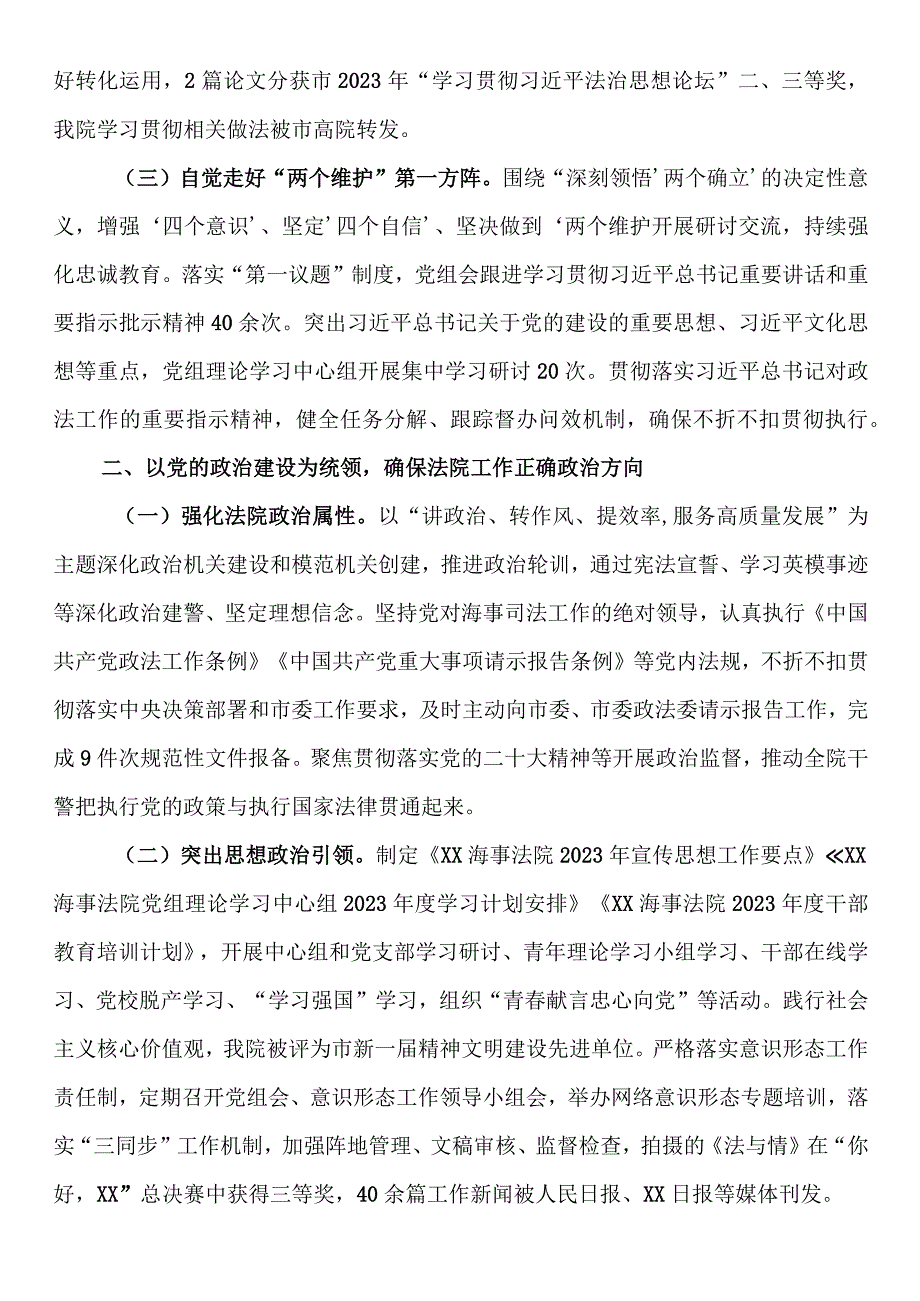 好转化运用，2篇论文分获市2023年“学习贯彻习近平法治思想论坛”二、三等奖，我院学习贯彻相关做法被市高院转发。

（三）自觉走好“两个维护”第一方阵。围绕“深刻领悟’两个确立’的决定性意义，增强‘四个意识’、坚定’四个自信’、坚决做到‘两个维护开展研讨交流，持续强化忠诚教育。落实“第一议题”制度，党组会跟进学习贯彻习近平总书记重要讲话和重要指示批示精神40余次。突出习近平总书记关于党的建设的重要思想、习近平文化思想等重点，党组理论学习中心组开展集中学习研讨20次。贯彻落实习近平总书记对政法工作的重要指示精神，健全任务分解、跟踪督办问效机制，确保不折不扣贯彻执行。

二、以党的政治建设为统领，确保法院工作正确政治方向

（一）强化法院政治属性。以“讲政治、转作风、提效率,服务高质量发展”为主题深化政治机关建设和模范机关创建，推进政治轮训，通过宪法宣誓、学习英模事迹等深化政治建警、坚定理想信念。坚持党对海事司法工作的绝对领导，认真执行《中国共产党政法工作条例》《中国共产党重大事项请示报告条例》等党内法规，不折不扣贯彻落实中央决策部署和市委工作要求，及时主动向市委、市委政法委请示报告工作，完成9件次规范性文件报备。聚焦贯彻落实党的二十大精神等开展政治监督，推动全院干警把执行党的政策与执行国家法律贯通起来。

（二）突出思想政治引领。制定《XX海事法院2023年宣传思想工作要点》≪XX海事法院党组理论学习中心组2023年度学习计划安排》《XX海事法院2023年度干部教育培训计划》，开展中心组和党支部学习研讨、青年理论学习小组学习、干部在线学习、党校脱产学习、“学习强国”学习，组织“青春献言忠心向党”等活动。践行社会主义核心价值观，我院被评为市新一届精神文明建设先进单位。严格落实意识形态工作责任制，定期召开党组会、意识形态工作领导小组会，举办网络意识形态专题培训，落实“三同步”工作机制，加强阵地管理、文稿审核、监督检查，拍摄的《法与情》在“你好，XX”总决赛中获得三等奖，40余篇工作新闻被人民日报、XX日报等媒体刊发。